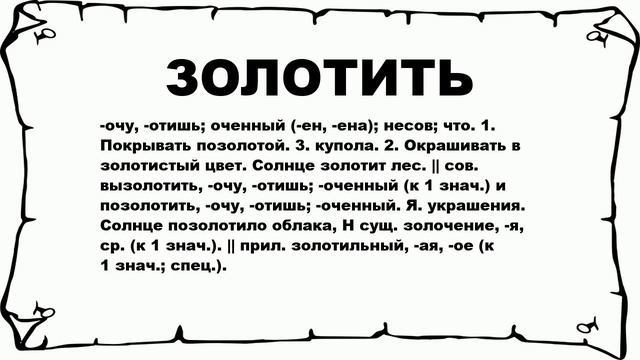 ЗОЛОТИТЬ

-очу, -отишь; оченный (-ен, -ена); несов; что. 1. Покрывать позолотой. 3. купола. 2. Окрашивать в золотистый цвет. Солнце золотит лес. || сов. вызолотить, -очу, -отишь; -оченный (к 1 знач.) и позолотить, -очу, -отишь; -оченный. Я. украшения. Солнце позолотило облака, Н сущ. золочение, -я, ср. (к 1 знач.). || прил. золотильный, -ая, -ое (к 1 знач.; спец.).